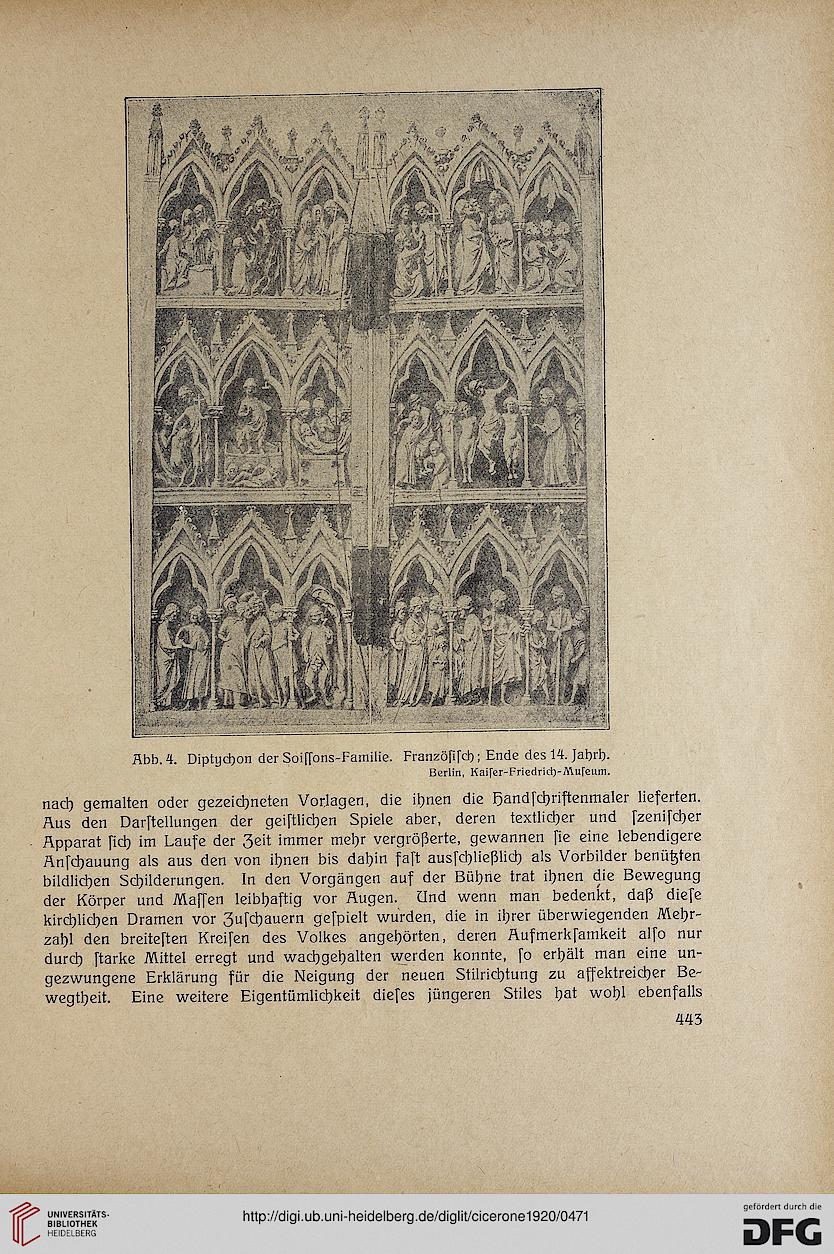 Abb. 4. Diptychon der Soiſſons-Familie. Franzöſiſch; Ende des 14. Jahrh.
Berlin, Kaiſer-Friedrich-Muſeum.

nach gemalten oder gezeichneten Vorlagen, die ihnen die Handſchriftenmaler lieferten. Aus den Darſtellungen der geiſtlichen Spiele aber, deren textlicher und ſzeniſcher Apparat ſich im Laufe der Zeit immer mehr vergrößerte, gewannen ſie eine lebendigere Anſchauung als aus den von ihnen bis dahin faſt ausſchließlich als Vorbilder benützten bildlichen Schilderungen. In den Vorgängen auf der Bühne trat ihnen die Bewegung der Körper und Maſſen leibhaftig vor Augen. Und wenn man bedenkt, daß dieſe kirchlichen Dramen vor Zuſchauern geſpielt wurden, die in ihrer überwiegenden Mehrzahl den breiteſten Kreiſen des Volkes angehörten, deren Aufmerkſamkeit alſo nur durch ſtarke Mittel erregt und wachgehalten werden konnte, ſo erhält man eine ungezwungene Erklärung für die Neigung der neuen Stilrichtung zu affektreicher Bewegtheit. Eine weitere Eigentümlichkeit dieſes jüngeren Stiles hat wohl ebenfalls

443

UNIVERSITÄTS-BIBLIOTHEK HEIDELBERG

http://digi.ub.uni-heidelberg.de/diglit/cicerone1920/0471

gefördert durch die DFG